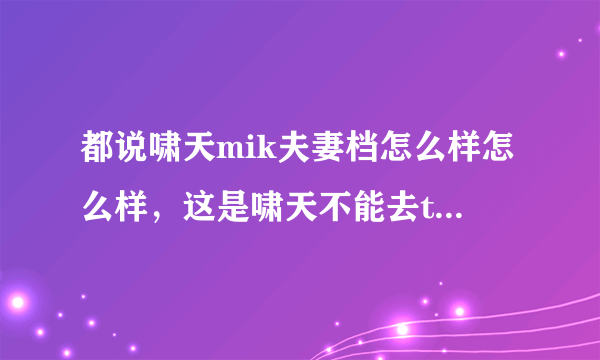 都说啸天mik夫妻档怎么样怎么样，这是啸天不能去t...